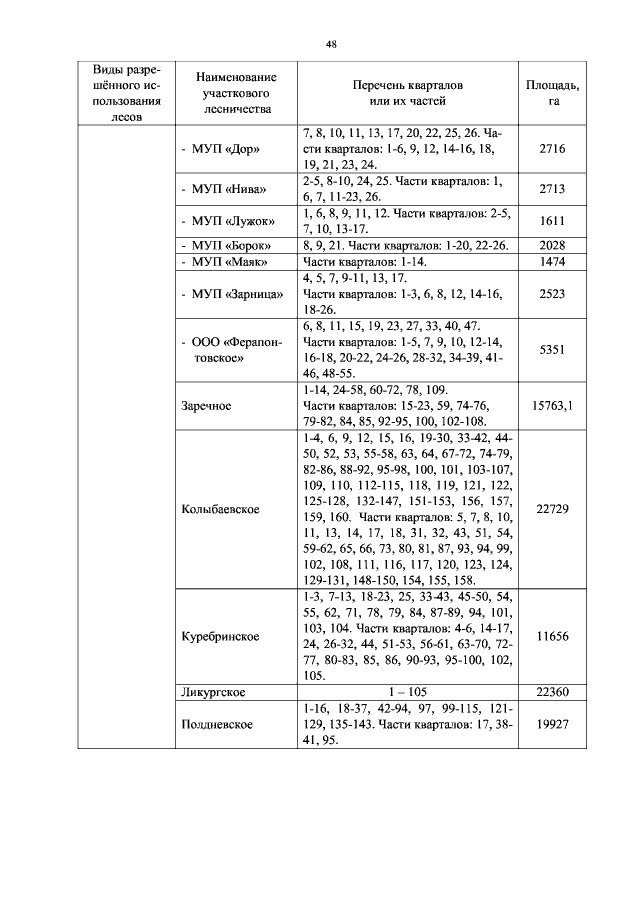 48

| Виды разрешённого использования лесов | Наименование участкового лесничества | Перечень кварталов или их частей | Площадь, га |
|---|---|---|---|
| | - МУП «Дор» | 7, 8, 10, 11, 13, 17, 20, 22, 25, 26. Части кварталов: 1-6, 9, 12, 14-16, 18, 19, 21, 23, 24. | 2716 |
| | - МУП «Нива» | 2-5, 8-10, 24, 25. Части кварталов: 1, 6, 7, 11-23, 26. | 2713 |
| | - МУП «Лужок» | 1, 6, 8, 9, 11, 12. Части кварталов: 2-5, 7, 10, 13-17. | 1611 |
| | - МУП «Борок» | 8, 9, 21. Части кварталов: 1-20, 22-26. | 2028 |
| | - МУП «Маяк» | Части кварталов: 1-14. | 1474 |
| | - МУП «Зарница» | 4, 5, 7, 9-11, 13, 17. Части кварталов: 1-3, 6, 8, 12, 14-16, 18-26. | 2523 |
| | - ООО «Ферапонтовское» | 6, 8, 11, 15, 19, 23, 27, 33, 40, 47. Части кварталов: 1-5, 7, 9, 10, 12-14, 16-18, 20-22, 24-26, 28-32, 34-39, 41-46, 48-55. | 5351 |
| | Заречное | 1-14, 24-58, 60-72, 78, 109. Части кварталов: 15-23, 59, 74-76, 79-82, 84, 85, 92-95, 100, 102-108. | 15763,1 |
| | Колыбаевское | 1-4, 6, 9, 12, 15, 16, 19-30, 33-42, 44-50, 52, 53, 55-58, 63, 64, 67-72, 74-79, 82-86, 88-92, 95-98, 100, 101, 103-107, 109, 110, 112-115, 118, 119, 121, 122, 125-128, 132-147, 151-153, 156, 157, 159, 160. Части кварталов: 5, 7, 8, 10, 11, 13, 14, 17, 18, 31, 32, 43, 51, 54, 59-62, 65, 66, 73, 80, 81, 87, 93, 94, 99, 102, 108, 111, 116, 117, 120, 123, 124, 129-131, 148-150, 154, 155, 158. | 22729 |
| | Куребринское | 1-3, 7-13, 18-23, 25, 33-43, 45-50, 54, 55, 62, 71, 78, 79, 84, 87-89, 94, 101, 103, 104. Части кварталов: 4-6, 14-17, 24, 26-32, 44, 51-53, 56-61, 63-70, 72-77, 80-83, 85, 86, 90-93, 95-100, 102, 105. | 11656 |
| | Ликургское | 1 – 105 | 22360 |
| | Полдневское | 1-16, 18-37, 42-94, 97, 99-115, 121-129, 135-143. Части кварталов: 17, 38-41, 95. | 19927 |